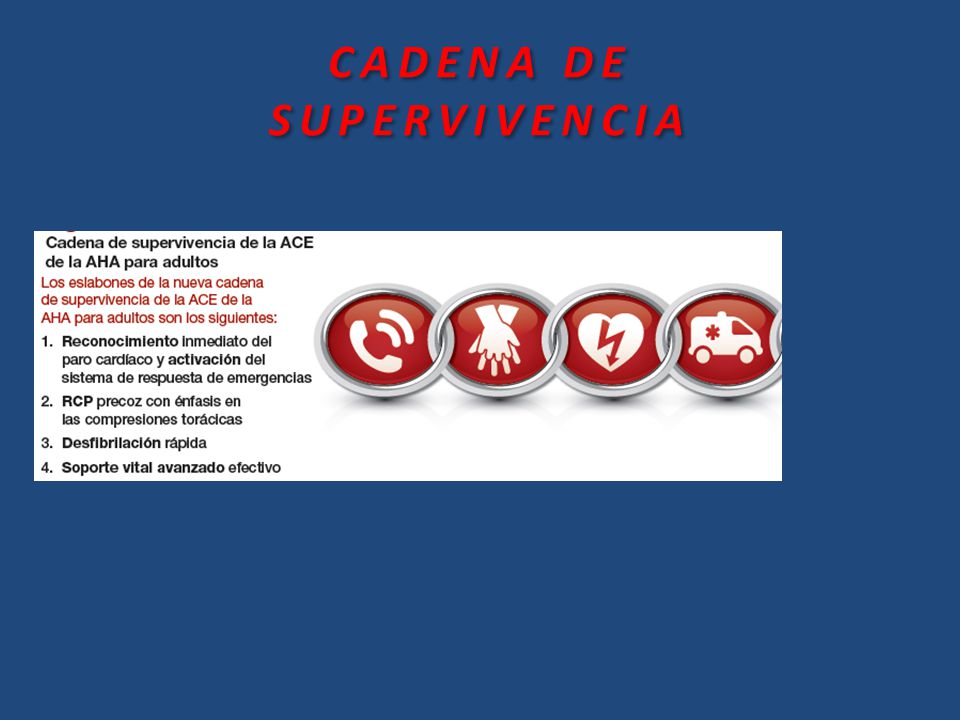 CADENA DE SUPERVIVENCIA

Cadena de supervivencia de la ACE de la AHA para adultos

Los eslabones de la nueva cadena de supervivencia de la ACE de la AHA para adultos son los siguientes:

1. Reconocimiento inmediato del paro cardíaco y activación del sistema de respuesta de emergencias
2. RCP precoz con énfasis en las compresiones torácicas
3. Desfibrilación rápida
4. Soporte vital avanzado efectivo